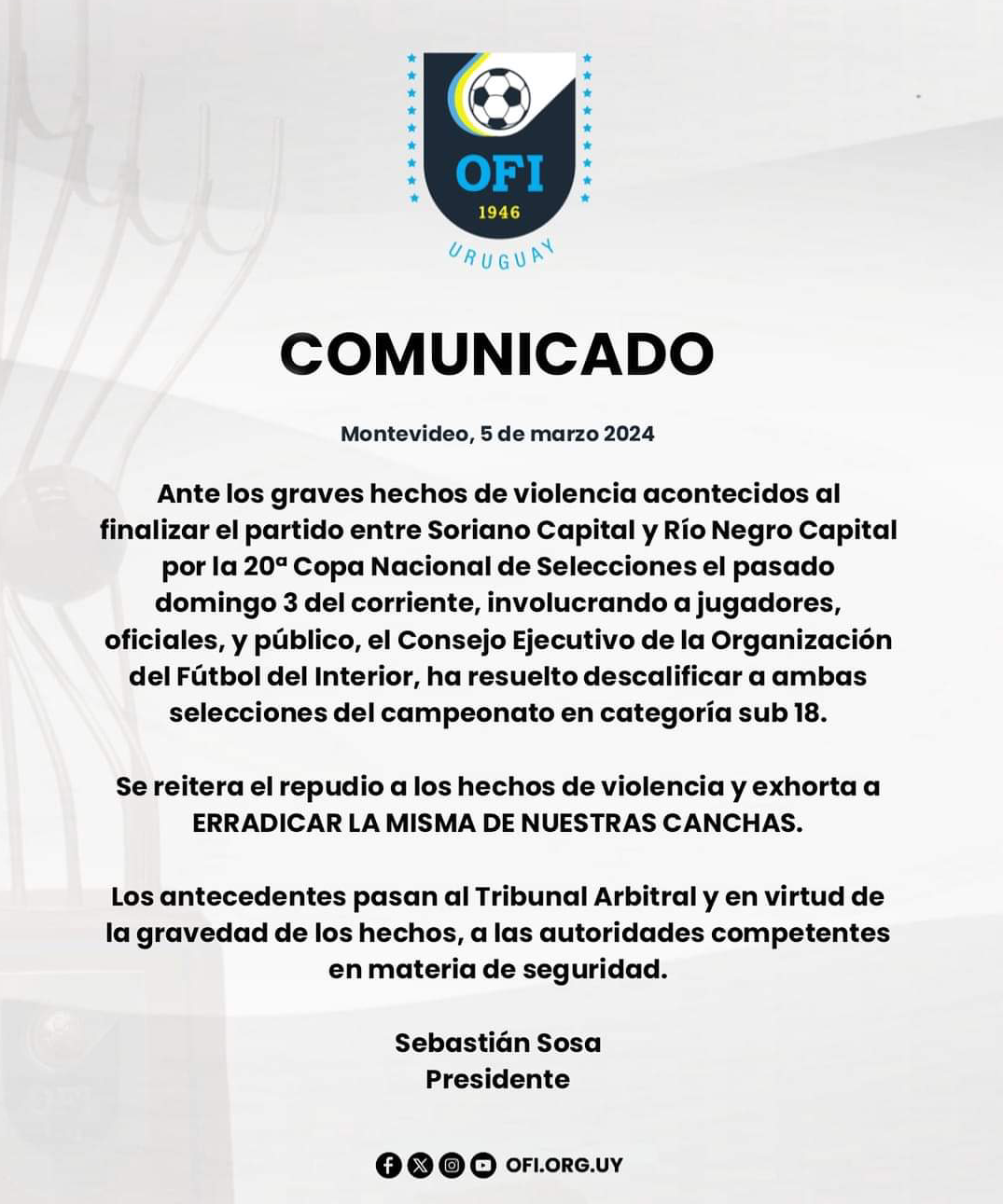 OFI
1946
URUGUAY

COMUNICADO

Montevideo, 5 de marzo 2024

Ante los graves hechos de violencia acontecidos al finalizar el partido entre Soriano Capital y Río Negro Capital por la 20ª Copa Nacional de Selecciones el pasado domingo 3 del corriente, involucrando a jugadores, oficiales, y público, el Consejo Ejecutivo de la Organización del Fútbol del Interior, ha resuelto descalificar a ambas selecciones del campeonato en categoría sub 18.

Se reitera el repudio a los hechos de violencia y exhorta a ERRADICAR LA MISMA DE NUESTRAS CANCHAS.

Los antecedentes pasan al Tribunal Arbitral y en virtud de la gravedad de los hechos, a las autoridades competentes en materia de seguridad.

Sebastián Sosa
Presidente

OFI.ORG.UY